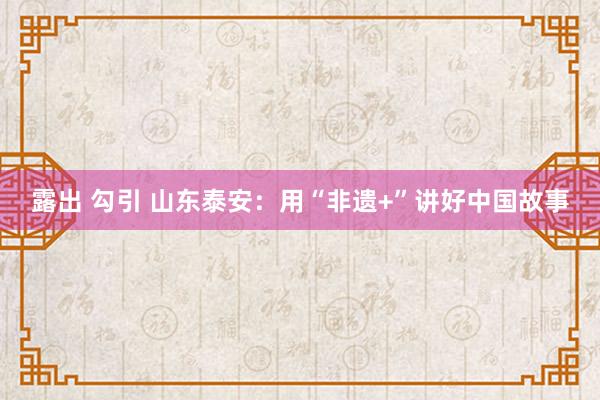 露出 勾引 山东泰安：用“非遗+”讲好中国故事